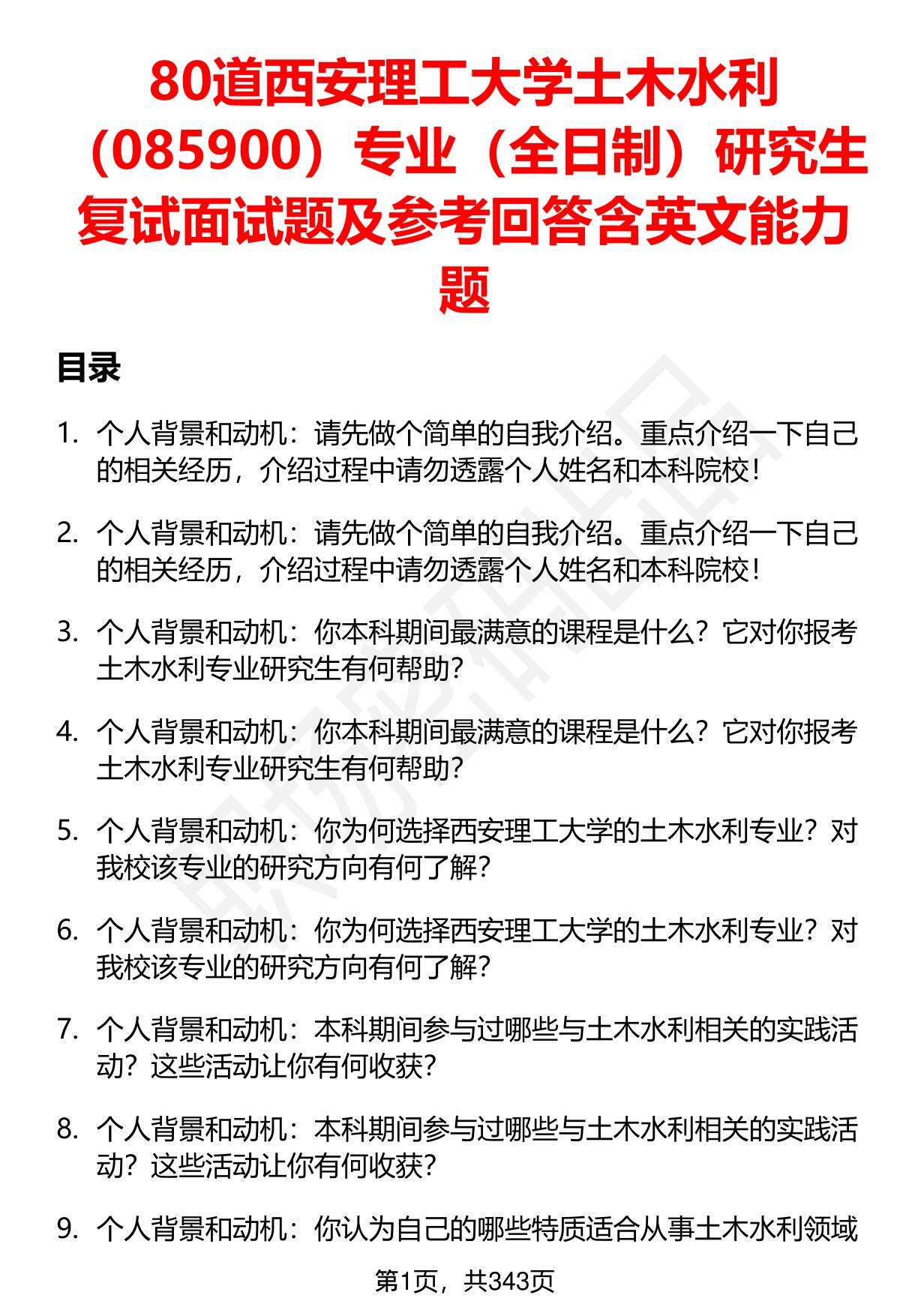 80道西安理工大学土木水利（085900）专业（全日制）研究生复试面试题及参考回答含英文能力题

目录

1. 个人背景和动机：请先做个简单的自我介绍。重点介绍一下自己的相关经历，介绍过程中请勿透露个人姓名和本科院校！

2. 个人背景和动机：请先做个简单的自我介绍。重点介绍一下自己的相关经历，介绍过程中请勿透露个人姓名和本科院校！

3. 个人背景和动机：你本科期间最满意的课程是什么？它对你报考土木水利专业研究生有何帮助？

4. 个人背景和动机：你本科期间最满意的课程是什么？它对你报考土木水利专业研究生有何帮助？

5. 个人背景和动机：你为何选择西安理工大学的土木水利专业？对我校该专业的研究方向有何了解？

6. 个人背景和动机：你为何选择西安理工大学的土木水利专业？对我校该专业的研究方向有何了解？

7. 个人背景和动机：本科期间参与过哪些与土木水利相关的实践活动？这些活动让你有何收获？

8. 个人背景和动机：本科期间参与过哪些与土木水利相关的实践活动？这些活动让你有何收获？

9. 个人背景和动机：你认为自己的哪些特质适合从事土木水利领域

第1页，共343页